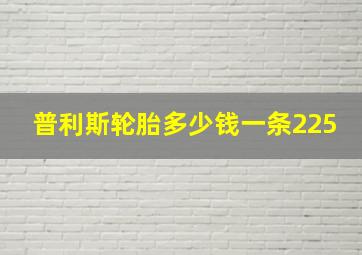 普利斯轮胎多少钱一条225